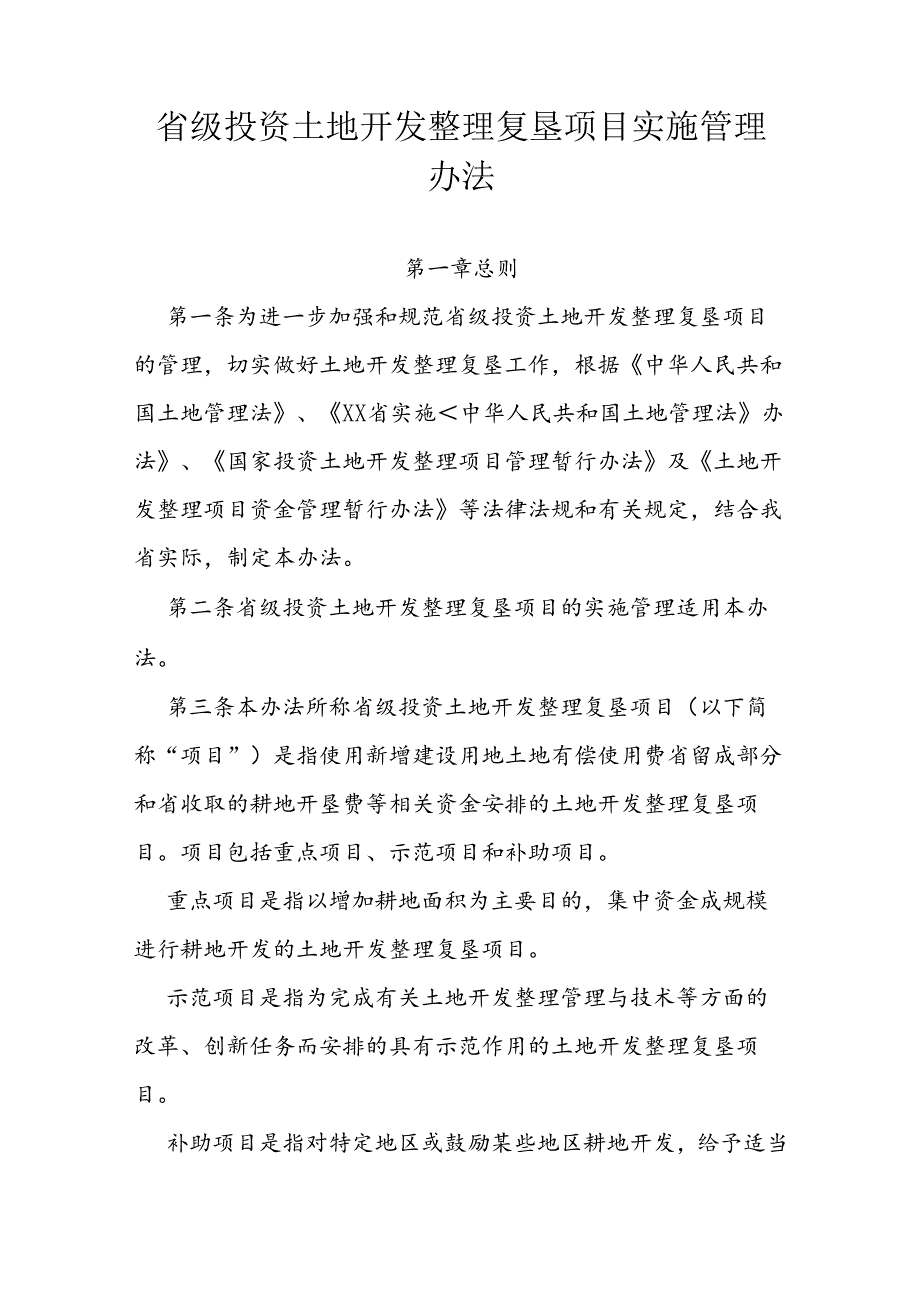 省级投资土地开发整理复垦项目实施管理办法

第一章总则

第一条为进一步加强和规范省级投资土地开发整理复垦项目的管理，切实做好土地开发整理复垦工作，根据《中华人民共和国土地管理法》、《XX省实施＜中华人民共和国土地管理法》办法》、《国家投资土地开发整理项目管理暂行办法》及《土地开发整理项目资金管理暂行办法》等法律法规和有关规定，结合我省实际，制定本办法。

第二条省级投资土地开发整理复垦项目的实施管理适用本办法。

第三条本办法所称省级投资土地开发整理复垦项目（以下简称“项目”）是指使用新增建设用地土地有偿使用费省留成部分和省收取的耕地开垦费等相关资金安排的土地开发整理复垦项目。项目包括重点项目、示范项目和补助项目。

重点项目是指以增加耕地面积为主要目的，集中资金成规模进行耕地开发的土地开发整理复垦项目。

示范项目是指为完成有关土地开发整理管理与技术等方面的改革、创新任务而安排的具有示范作用的土地开发整理复垦项目。

补助项目是指对特定地区或鼓励某些地区耕地开发，给予适当